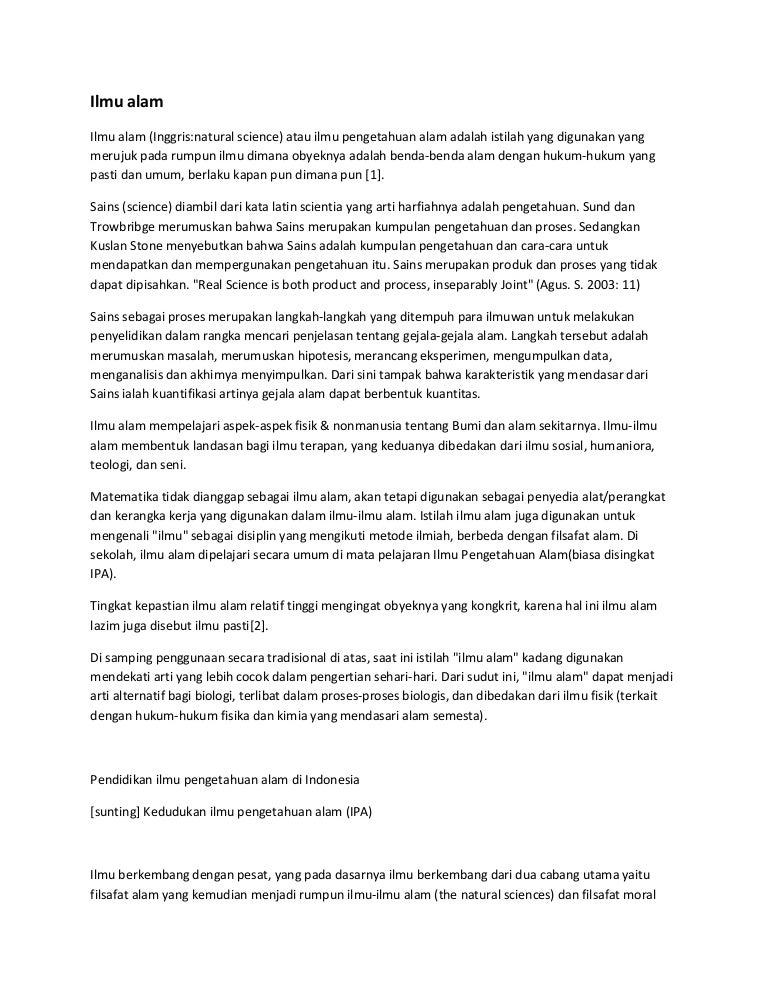 Ilmu alam

Ilmu alam (Inggris:natural science) atau ilmu pengetahuan alam adalah istilah yang digunakan yang merujuk pada rumpun ilmu dimana obyeknya adalah benda-benda alam dengan hukum-hukum yang pasti dan umum, berlaku kapan pun dimana pun [1].

Sains (science) diambil dari kata latin scientia yang arti harfiahnya adalah pengetahuan. Sund dan Trowbribge merumuskan bahwa Sains merupakan kumpulan pengetahuan dan proses. Sedangkan Kuslan Stone menyebutkan bahwa Sains adalah kumpulan pengetahuan dan cara-cara untuk mendapatkan dan mempergunakan pengetahuan itu. Sains merupakan produk dan proses yang tidak dapat dipisahkan. "Real Science is both product and process, inseparably Joint" (Agus. S. 2003: 11)

Sains sebagai proses merupakan langkah-langkah yang ditempuh para ilmuwan untuk melakukan penyelidikan dalam rangka mencari penjelasan tentang gejala-gejala alam. Langkah tersebut adalah merumuskan masalah, merumuskan hipotesis, merancang eksperimen, mengumpulkan data, menganalisis dan akhimya menyimpulkan. Dari sini tampak bahwa karakteristik yang mendasar dari Sains ialah kuantifikasi artinya gejala alam dapat berbentuk kuantitas.

Ilmu alam mempelajari aspek-aspek fisik & nonmanusia tentang Bumi dan alam sekitarnya. Ilmu-ilmu alam membentuk landasan bagi ilmu terapan, yang keduanya dibedakan dari ilmu sosial, humaniora, teologi, dan seni.

Matematika tidak dianggap sebagai ilmu alam, akan tetapi digunakan sebagai penyedia alat/perangkat dan kerangka kerja yang digunakan dalam ilmu-ilmu alam. Istilah ilmu alam juga digunakan untuk mengenali "ilmu" sebagai disiplin yang mengikuti metode ilmiah, berbeda dengan filsafat alam. Di sekolah, ilmu alam dipelajari secara umum di mata pelajaran Ilmu Pengetahuan Alam(biasa disingkat IPA).

Tingkat kepastian ilmu alam relatif tinggi mengingat obyeknya yang kongkrit, karena hal ini ilmu alam lazim juga disebut ilmu pasti[2].

Di samping penggunaan secara tradisional di atas, saat ini istilah "ilmu alam" kadang digunakan mendekati arti yang lebih cocok dalam pengertian sehari-hari. Dari sudut ini, "ilmu alam" dapat menjadi arti alternatif bagi biologi, terlibat dalam proses-proses biologis, dan dibedakan dari ilmu fisik (terkait dengan hukum-hukum fisika dan kimia yang mendasari alam semesta).

Pendidikan ilmu pengetahuan alam di Indonesia

[sunting] Kedudukan ilmu pengetahuan alam (IPA)

Ilmu berkembang dengan pesat, yang pada dasarnya ilmu berkembang dari dua cabang utama yaitu filsafat alam yang kemudian menjadi rumpun ilmu-ilmu alam (the natural sciences) dan filsafat moral